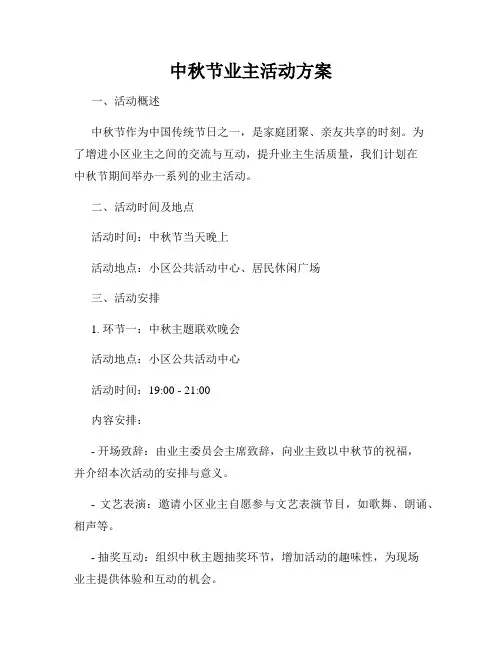 中秋节业主活动方案

一、活动概述

中秋节作为中国传统节日之一，是家庭团聚、亲友共享的时刻。为了增进小区业主之间的交流与互动，提升业主生活质量，我们计划在中秋节期间举办一系列的业主活动。

二、活动时间及地点

活动时间：中秋节当天晚上

活动地点：小区公共活动中心、居民休闲广场

三、活动安排

1. 环节一：中秋主题联欢晚会

活动地点：小区公共活动中心

活动时间：19:00 - 21:00

内容安排：

- 开场致辞：由业主委员会主席致辞，向业主致以中秋节的祝福，并介绍本次活动的安排与意义。

- 文艺表演：邀请小区业主自愿参与文艺表演节目，如歌舞、朗诵、相声等。

- 抽奖互动：组织中秋主题抽奖环节，增加活动的趣味性，为现场业主提供体验和互动的机会。